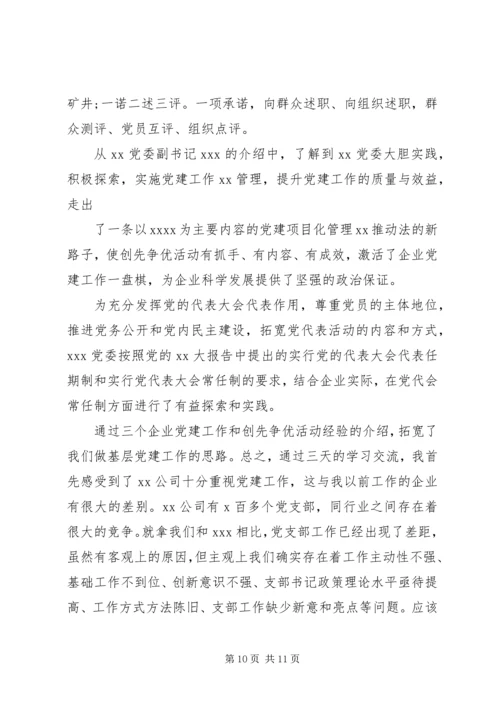 矿井;一诺二述三评。一项承诺，向群众述职、向组织述职，群众测评、党员互评、组织点评。

从 xx 党委副书记 xxx 的介绍中，了解到 xx 党委大胆实践，积极探索，实施党建工作 xx 管理，提升党建工作的质量与效益，走出

了一条以 xxxx 为主要内容的党建项目化管理 xx 推动法的新路子，使创先争优活动有抓手、有内容、有成效，激活了企业党建工作一盘棋，为企业科学发展提供了坚强的政治保证。

为充分发挥党的代表大会代表作用，尊重党员的主体地位，推进党务公开和党内民主建设，拓宽党代表活动的内容和方式，xxx 党委按照党的 xx 大报告中提出的实行党的代表大会代表任期制和实行党代表大会常任制的要求，结合企业实际，在党代会常任制方面进行了有益探索和实践。

通过三个企业党建工作和创先争优活动经验的介绍，拓宽了我们做基层党建工作的思路。总之，通过三天的学习交流，我首先感受到了 xx 公司十分重视党建工作，这与我以前工作的企业有很大的差别。xx 公司有 x 百多个党支部，同行业之间存在着很大的竞争。就拿我们和 xxx 相比，党支部工作已经出现了差距，虽然有客观上的原因，但主观上我们确实存在着工作主动性不强、基础工作不到位、创新意识不强、支部书记政策理论水平亟待提高、工作方式方法陈旧、支部工作缺少新意和亮点等问题。应该

第 10 页 共 11 页